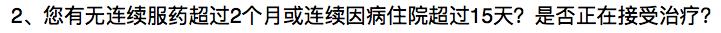 2、您有无连续服药超过2个月或连续因病住院超过15天？是否正在接受治疗？